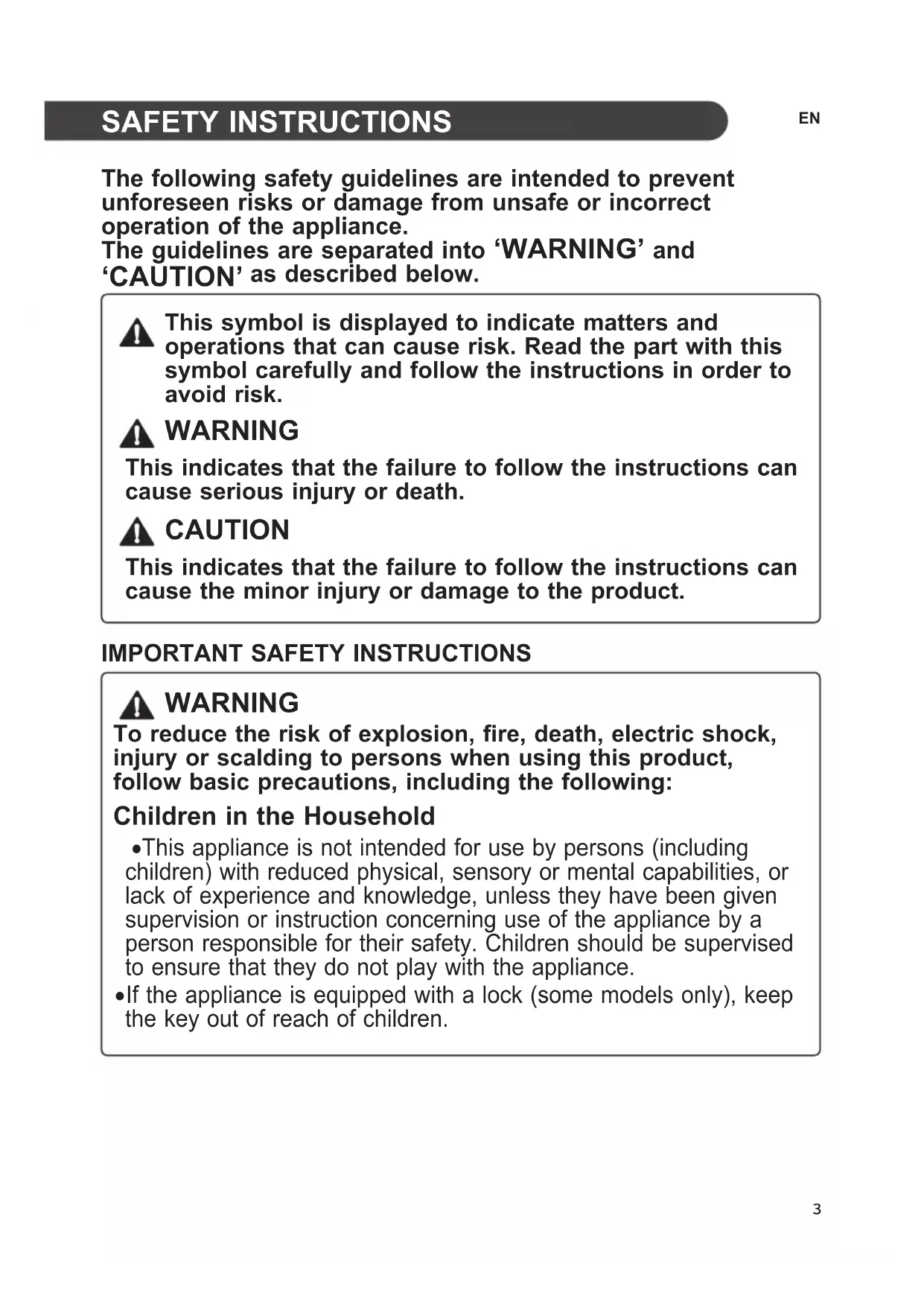 SAFETY INSTRUCTIONS

EN

The following safety guidelines are intended to prevent unforeseen risks or damage from unsafe or incorrect operation of the appliance.
The guidelines are separated into ‘WARNING’ and ‘CAUTION’ as described below.

This symbol is displayed to indicate matters and operations that can cause risk. Read the part with this symbol carefully and follow the instructions in order to avoid risk.

WARNING

This indicates that the failure to follow the instructions can cause serious injury or death.

CAUTION

This indicates that the failure to follow the instructions can cause the minor injury or damage to the product.

IMPORTANT SAFETY INSTRUCTIONS

WARNING

To reduce the risk of explosion, fire, death, electric shock, injury or scalding to persons when using this product, follow basic precautions, including the following:

Children in the Household

•This appliance is not intended for use by persons (including children) with reduced physical, sensory or mental capabilities, or lack of experience and knowledge, unless they have been given supervision or instruction concerning use of the appliance by a person responsible for their safety. Children should be supervised to ensure that they do not play with the appliance.
•If the appliance is equipped with a lock (some models only), keep the key out of reach of children.

3